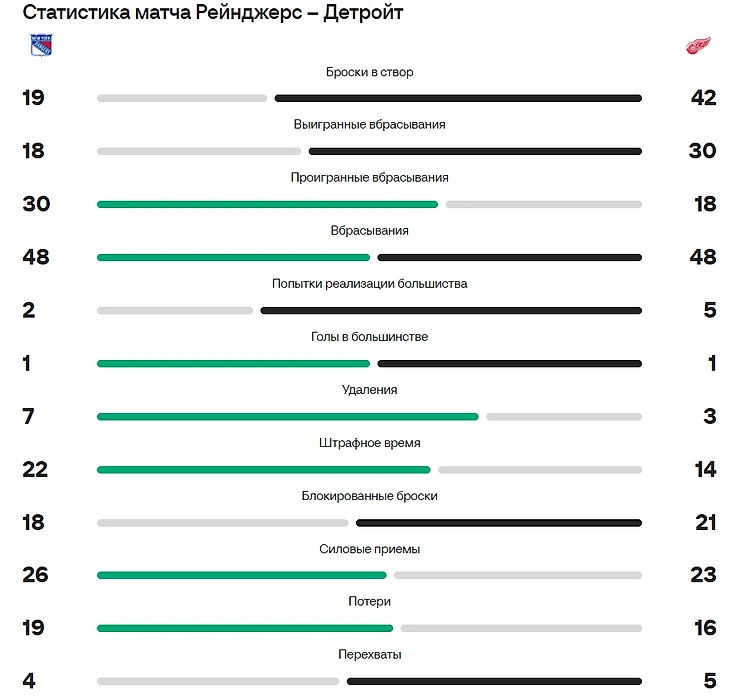 Статистика матча Рейнджерс – Детройт

Броски в створ
19 42

Выигранные вбрасывания
18 30

Проигранные вбрасывания
30 18

Вбрасывания
48 48

Попытки реализации большинства
2 5

Голы в большинстве
1 1

Удаления
7 3

Штрафное время
22 14

Блокированные броски
18 21

Силовые приемы
26 23

Потери
19 16

Перехваты
4 5